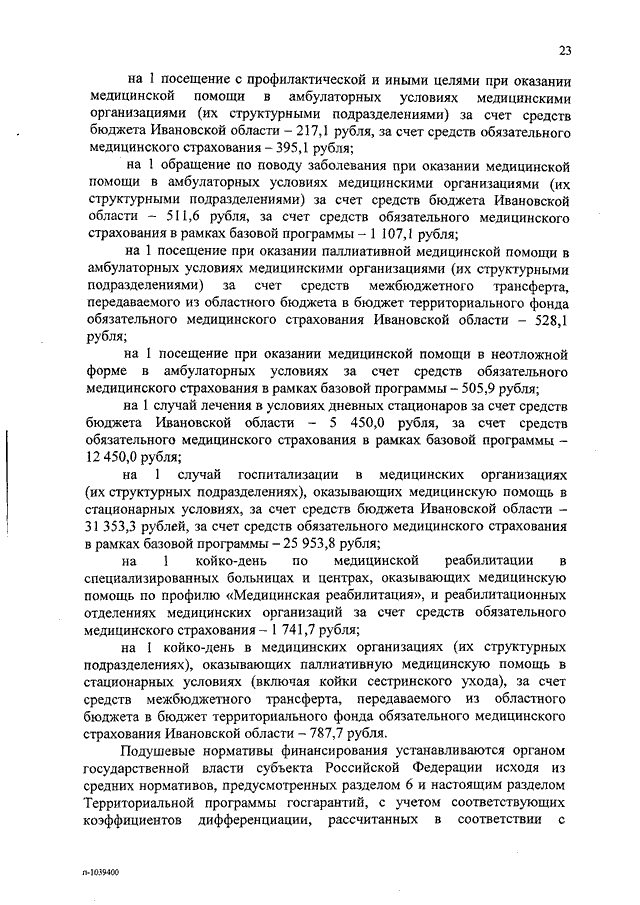 23

на 1 посещение с профилактической и иными целями при оказании медицинской помощи в амбулаторных условиях медицинскими организациями (их структурными подразделениями) за счет средств бюджета Ивановской области – 217,1 рубля, за счет средств обязательного медицинского страхования – 395,1 рубля;

на 1 обращение по поводу заболевания при оказании медицинской помощи в амбулаторных условиях медицинскими организациями (их структурными подразделениями) за счет средств бюджета Ивановской области – 511,6 рубля, за счет средств обязательного медицинского страхования в рамках базовой программы – 1 107,1 рубля;

на 1 посещение при оказании паллиативной медицинской помощи в амбулаторных условиях медицинскими организациями (их структурными подразделениями) за счет средств межбюджетного трансферта, передаваемого из областного бюджета в бюджет территориального фонда обязательного медицинского страхования Ивановской области – 528,1 рубля;

на 1 посещение при оказании медицинской помощи в неотложной форме в амбулаторных условиях за счет средств обязательного медицинского страхования в рамках базовой программы – 505,9 рубля;

на 1 случай лечения в условиях дневных стационаров за счет средств бюджета Ивановской области – 5 450,0 рубля, за счет средств обязательного медицинского страхования в рамках базовой программы – 12 450,0 рубля;

на 1 случай госпитализации в медицинских организациях (их структурных подразделениях), оказывающих медицинскую помощь в стационарных условиях, за счет средств бюджета Ивановской области – 31 353,3 рублей, за счет средств обязательного медицинского страхования в рамках базовой программы – 25 953,8 рубля;

на 1 койко-день по медицинской реабилитации в специализированных больницах и центрах, оказывающих медицинскую помощь по профилю «Медицинская реабилитация», и реабилитационных отделениях медицинских организаций за счет средств обязательного медицинского страхования – 1 741,7 рубля;

на 1 койко-день в медицинских организациях (их структурных подразделениях), оказывающих паллиативную медицинскую помощь в стационарных условиях (включая койки сестринского ухода), за счет средств межбюджетного трансферта, передаваемого из областного бюджета в бюджет территориального фонда обязательного медицинского страхования Ивановской области – 787,7 рубля.

Подушевые нормативы финансирования устанавливаются органом государственной власти субъекта Российской Федерации исходя из средних нормативов, предусмотренных разделом 6 и настоящим разделом Территориальной программы госгарантий, с учетом соответствующих коэффициентов дифференциации, рассчитанных в соответствии с

п-1039400